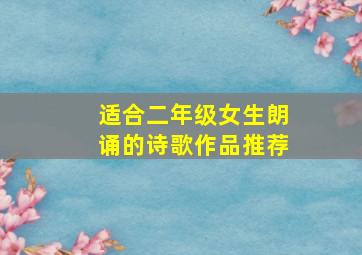 适合二年级女生朗诵的诗歌作品推荐